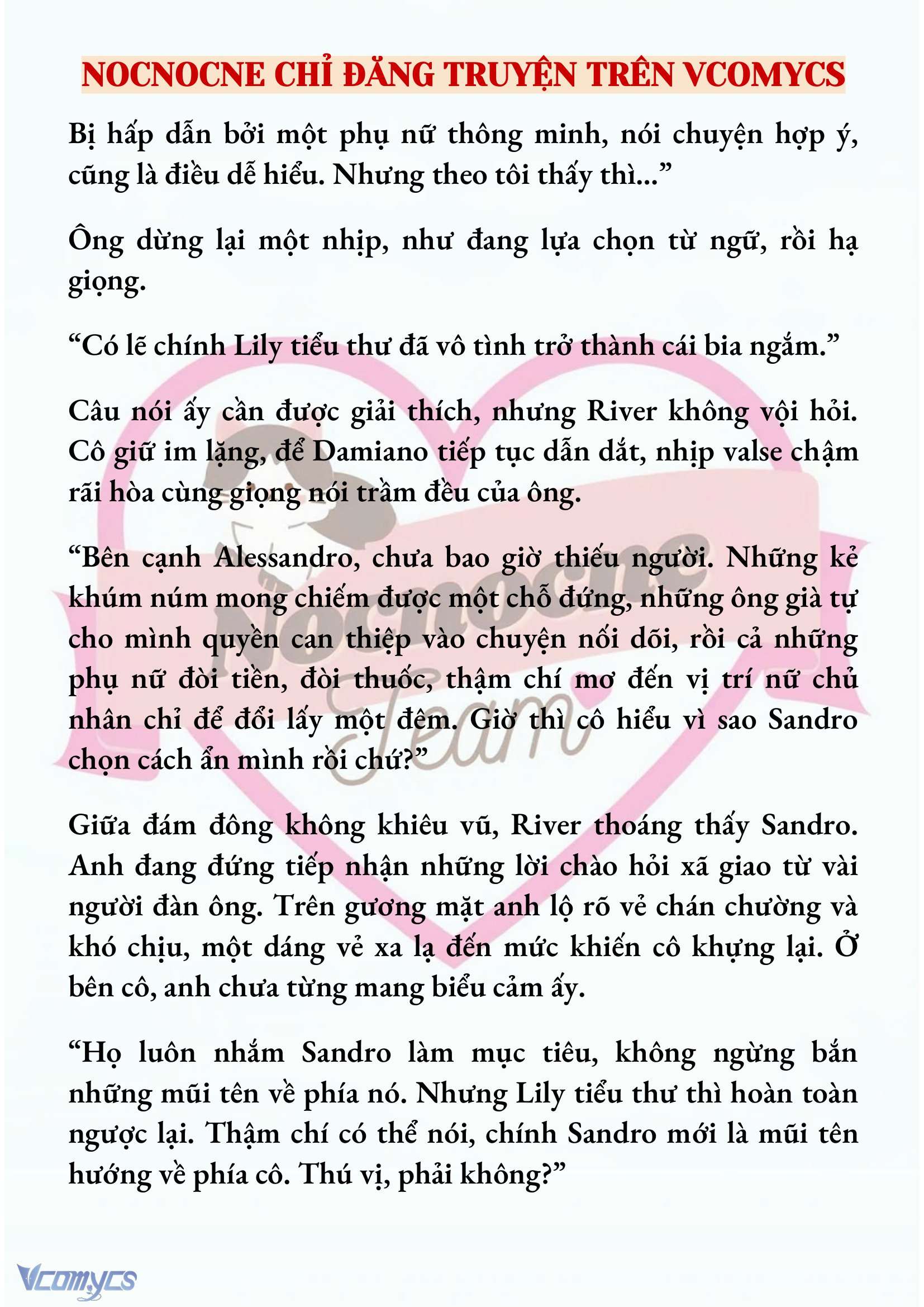 NOCNOCNE CHỈ ĐĂNG TRUYỆN TRÊN VCOMYCS

Bị hấp dẫn bởi một phụ nữ thông minh, nói chuyện hợp ý, cũng là điều dễ hiểu. Nhưng theo tôi thấy thì...”

Ông dừng lại một nhịp, như đang lựa chọn từ ngữ, rồi hạ giọng.

“Có lẽ chính Lily tiểu thư đã vô tình trở thành cái bia ngắm.”

Câu nói ấy cần được giải thích, nhưng River không vội hỏi. Cô giữ im lặng, để Damiano tiếp tục dẫn dắt, nhịp valse chậm rãi hòa cùng giọng nói trầm đều của ông.

“Bên cạnh Alessandro, chưa bao giờ thiếu người. Những kẻ khúm núm mong chiếm được một chỗ đứng, những ông già tự cho mình quyền can thiệp vào chuyện nối dõi, rồi cả những phụ nữ đòi tiền, đòi thuốc, thậm chí mơ đến vị trí nữ chủ nhân chỉ để đổi lấy một đêm. Giờ thì cô hiểu vì sao Sandro chọn cách ẩn mình rồi chứ?”

Giữa đám đông không khiêu vũ, River thoáng thấy Sandro. Anh đang đứng tiếp nhận những lời chào hỏi xã giao từ vài người đàn ông. Trên gương mặt anh lộ rõ vẻ chán chường và khó chịu, một dáng vẻ xa lạ đến mức khiến cô khựng lại. Ở bên cô, anh chưa từng mang biểu cảm ấy.

“Họ luôn nhắm Sandro làm mục tiêu, không ngừng bắn những mũi tên về phía nó. Nhưng Lily tiểu thư thì hoàn toàn ngược lại. Thậm chí có thể nói, chính Sandro mới là mũi tên hướng về phía cô. Thú vị, phải không?”

Nocnocne Team

Vcomycs